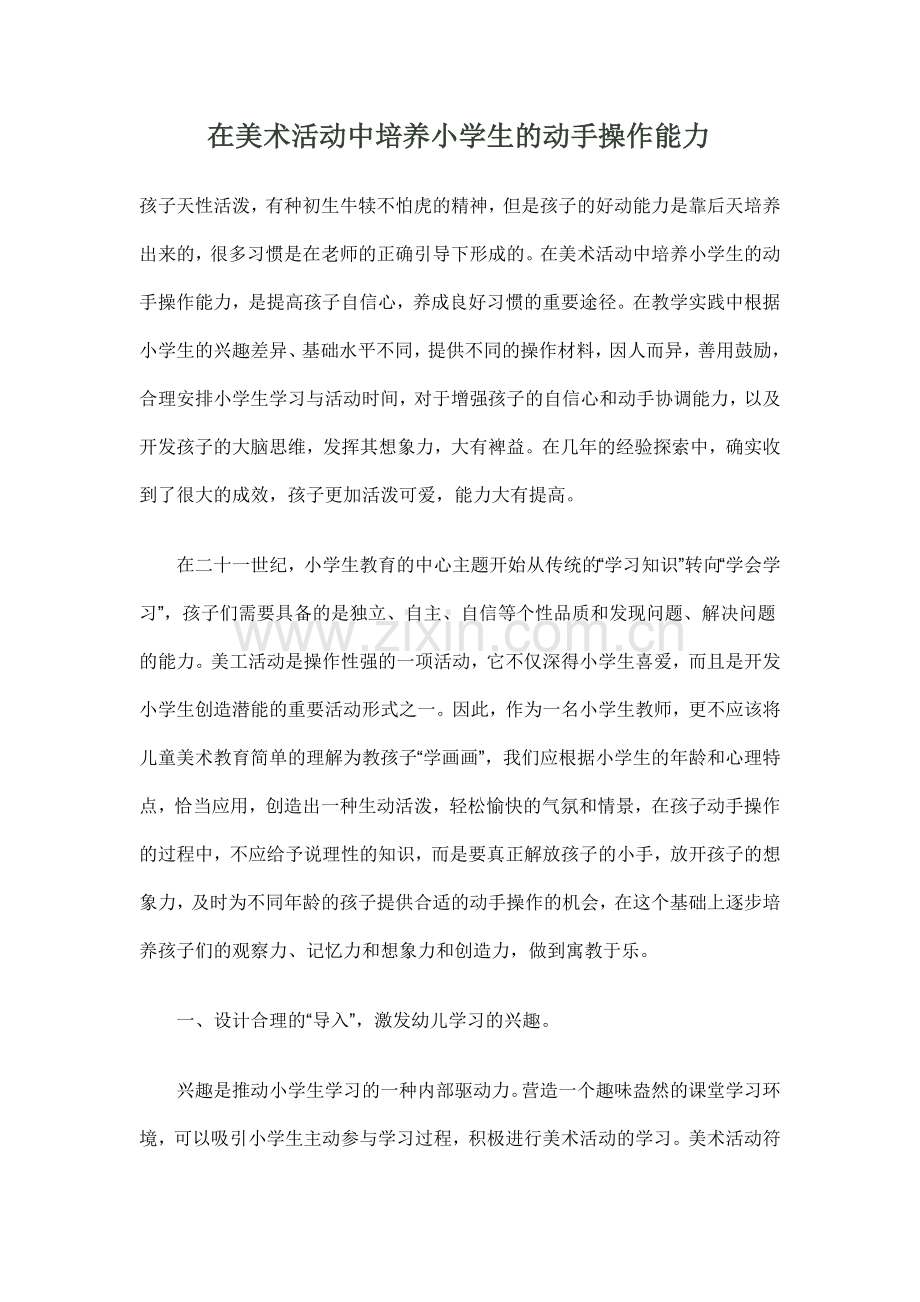 在美术活动中培养小学生的动手操作能力

孩子天性活泼，有种初生牛犊不怕虎的精神，但是孩子的好动能力是靠后天培养出来的，很多习惯是在老师的正确引导下形成的。在美术活动中培养小学生的动手操作能力，是提高孩子自信心，养成良好习惯的重要途径。在教学实践中根据小学生的兴趣差异、基础水平不同，提供不同的操作材料，因人而异，善用鼓励，合理安排小学生学习与活动时间，对于增强孩子的自信心和动手协调能力，以及开发孩子的大脑思维，发挥其想象力，大有裨益。在几年的经验探索中，确实收到了很大的成效，孩子更加活泼可爱，能力大有提高。

在二十一世纪，小学生教育的中心主题开始从传统的“学习知识”转向“学会学习”，孩子们需要具备的是独立、自主、自信等个性品质和发现问题、解决问题的能力。美工活动是操作性强的一项活动，它不仅深得小学生喜爱，而且是开发小学生创造潜能的重要活动形式之一。因此，作为一名小学生教师，更不应该将儿童美术教育简单的理解为教孩子“学画画”，我们应根据小学生的年龄和心理特点，恰当应用，创造出一种生动活泼，轻松愉快的气氛和情景，在孩子动手操作的过程中，不应给予说理性的知识，而是要真正解放孩子的小手，放开孩子的想象力，及时为不同年龄的孩子提供合适的动手操作的机会，在这个基础上逐步培养孩子们的观察力、记忆力和想象力和创造力，做到寓教于乐。

一、设计合理的“导入”，激发幼儿学习的兴趣。

兴趣是推动小学生学习的一种内部驱动力。营造一个趣味盎然的课堂学习环境，可以吸引小学生主动参与学习过程，积极进行美术活动的学习。美术活动符

www.zixin.com.cn